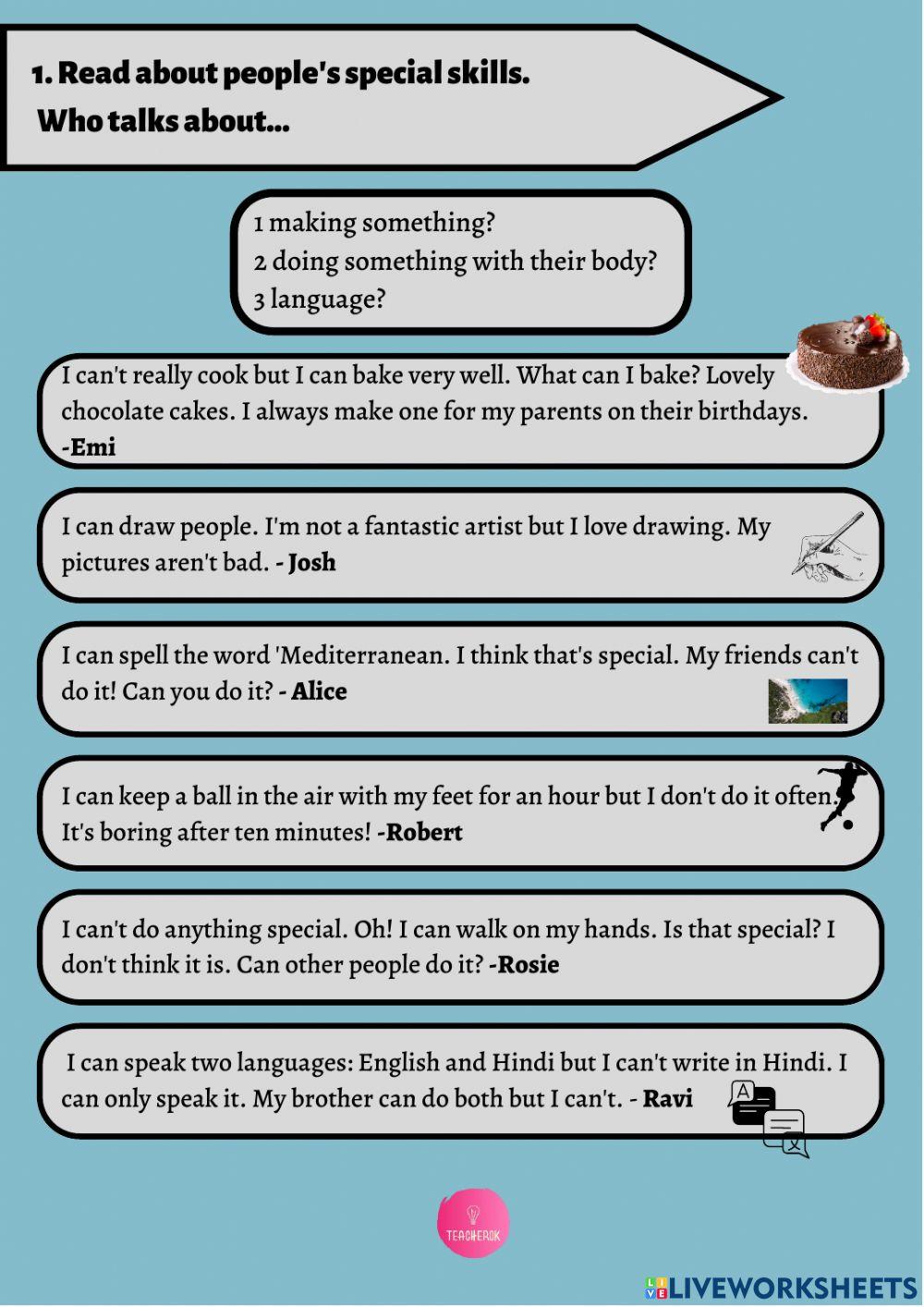 1. Read about people's special skills.
Who talks about...

1 making something?
2 doing something with their body?
3 language?

I can't really cook but I can bake very well. What can I bake? Lovely chocolate cakes. I always make one for my parents on their birthdays. -Emi

I can draw people. I'm not a fantastic artist but I love drawing. My pictures aren't bad. - Josh

I can spell the word 'Mediterranean. I think that's special. My friends can't do it! Can you do it? - Alice

I can keep a ball in the air with my feet for an hour but I don't do it often. It's boring after ten minutes! -Robert

I can't do anything special. Oh! I can walk on my hands. Is that special? I don't think it is. Can other people do it? -Rosie

I can speak two languages: English and Hindi but I can't write in Hindi. I can only speak it. My brother can do both but I can't. - Ravi

A

TEACHEROK

LIVEWORKSHEETS